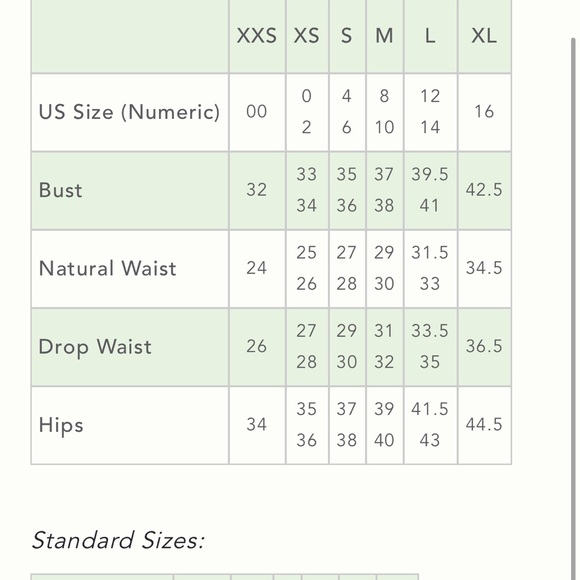 | | XXS | XS | S | M | L | XL |
|---|---|---|---|---|---|---|
| US Size (Numeric) | 00 | 0 2 | 4 6 | 8 10 | 12 14 | 16 |
| Bust | 32 | 33 34 | 35 36 | 37 38 | 39.5 41 | 42.5 |
| Natural Waist | 24 | 25 26 | 27 28 | 29 30 | 31.5 33 | 34.5 |
| Drop Waist | 26 | 27 28 | 29 30 | 31 32 | 33.5 35 | 36.5 |
| Hips | 34 | 35 36 | 37 38 | 39 40 | 41.5 43 | 44.5 |

Standard Sizes: